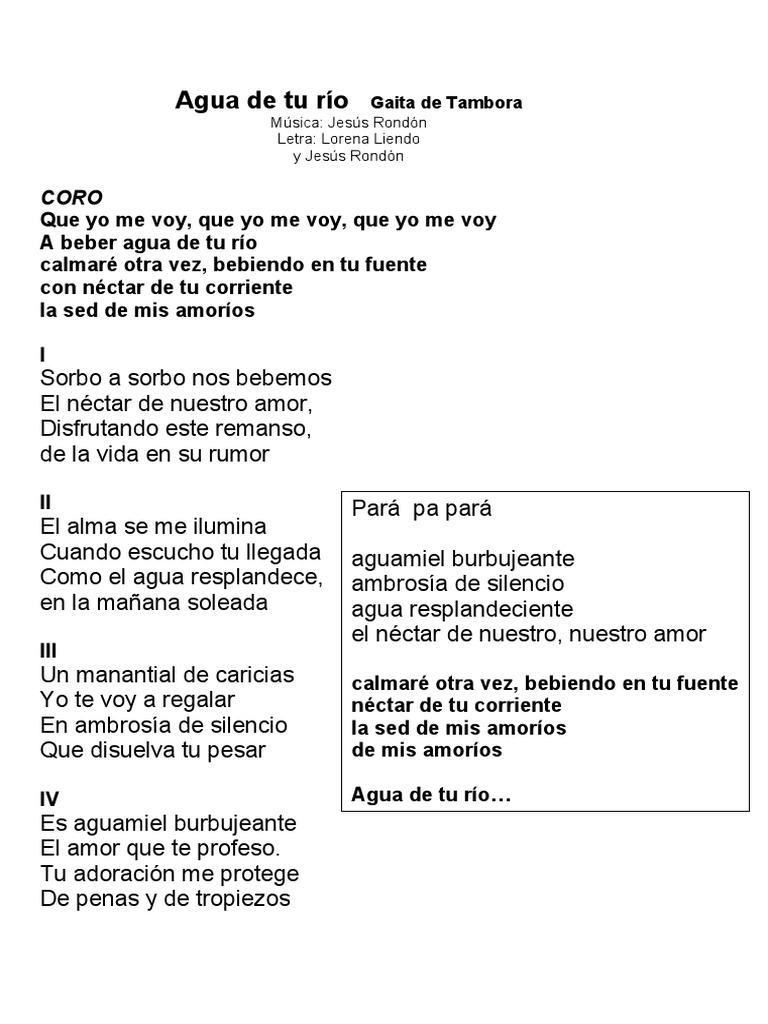 Agua de tu río Gaita de Tambora
Música: Jesús Rondón
Letra: Lorena Liendo
y Jesús Rondón

CORO
Que yo me voy, que yo me voy, que yo me voy
A beber agua de tu río
calmaré otra vez, bebiendo en tu fuente
con néctar de tu corriente
la sed de mis amoríos

I
Sorbo a sorbo nos bebemos
El néctar de nuestro amor,
Disfrutando este remanso,
de la vida en su rumor

II
El alma se me ilumina
Cuando escucho tu llegada
Como el agua resplandece,
en la mañana soleada

III
Un manantial de caricias
Yo te voy a regalar
En ambrosía de silencio
Que disuelva tu pesar

IV
Es aguamiel burbujeante
El amor que te profeso.
Tu adoración me protege
De penas y de tropiezos

Pará pa pará

aguamiel burbujeante
ambrosía de silencio
agua resplandeciente
el néctar de nuestro, nuestro amor

calmaré otra vez, bebiendo en tu fuente
néctar de tu corriente
la sed de mis amoríos
de mis amoríos

Agua de tu río…